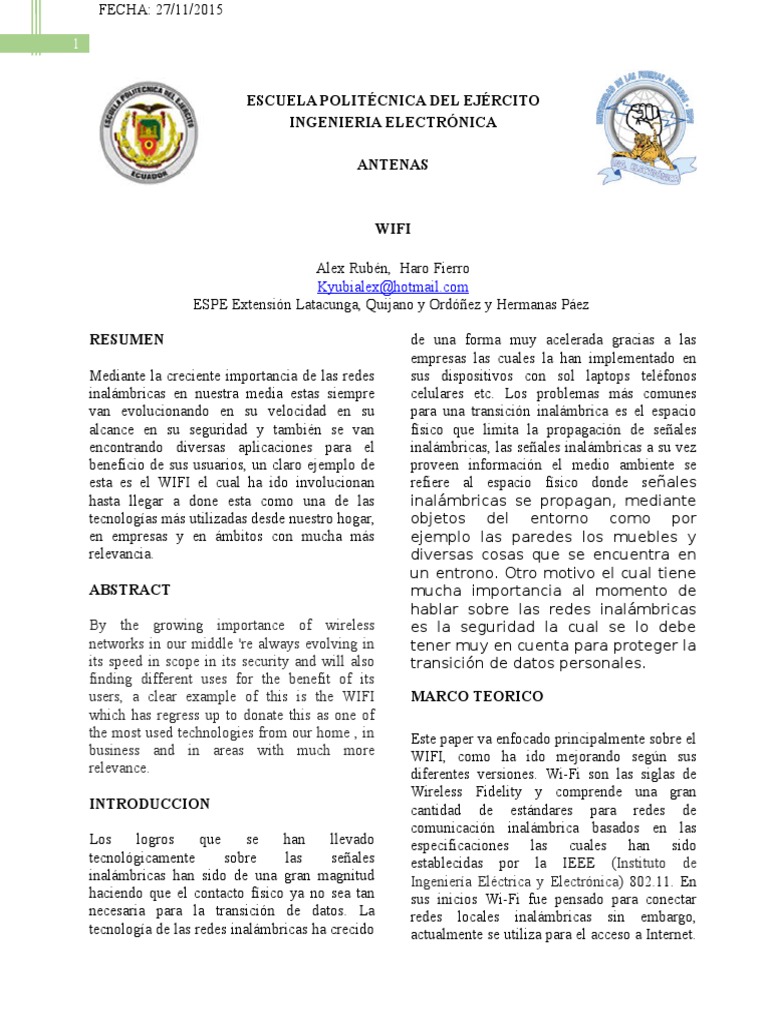 FECHA: 27/11/2015

1

ESCUELA POLITÉCNICA DEL EJÉRCITO
INGENIERIA ELECTRÓNICA

ANTENAS

WIFI

Alex Rubén, Haro Fierro
Kyubialex@hotmail.com
ESPE Extensión Latacunga, Quijano y Ordóñez y Hermanas Páez

RESUMEN

Mediante la creciente importancia de las redes inalámbricas en nuestra media estas siempre van evolucionando en su velocidad en su alcance en su seguridad y también se van encontrando diversas aplicaciones para el beneficio de sus usuarios, un claro ejemplo de esta es el WIFI el cual ha ido involucionan hasta llegar a done esta como una de las tecnologías más utilizadas desde nuestro hogar, en empresas y en ámbitos con mucha más relevancia.

ABSTRACT

By the growing importance of wireless networks in our middle 're always evolving in its speed in scope in its security and will also finding different uses for the benefit of its users, a clear example of this is the WIFI which has regress up to donate this as one of the most used technologies from our home , in business and in areas with much more relevance.

INTRODUCCION

Los logros que se han llevado tecnológicamente sobre las señales inalámbricas han sido de una gran magnitud haciendo que el contacto físico ya no sea tan necesaria para la transición de datos. La tecnología de las redes inalámbricas ha crecido de una forma muy acelerada gracias a las empresas las cuales la han implementado en sus dispositivos con sol laptops teléfonos celulares etc. Los problemas más comunes para una transición inalámbrica es el espacio físico que limita la propagación de señales inalámbricas, las señales inalámbricas a su vez proveen información el medio ambiente se refiere al espacio físico donde señales inalámbricas se propagan, mediante objetos del entorno como por ejemplo las paredes los muebles y diversas cosas que se encuentra en un entrono. Otro motivo el cual tiene mucha importancia al momento de hablar sobre las redes inalámbricas es la seguridad la cual se lo debe tener muy en cuenta para proteger la transición de datos personales.

MARCO TEORICO

Este paper va enfocado principalmente sobre el WIFI, como ha ido mejorando según sus diferentes versiones. Wi-Fi son las siglas de Wireless Fidelity y comprende una gran cantidad de estándares para redes de comunicación inalámbrica basados en las especificaciones las cuales han sido establecidas por la IEEE (Instituto de Ingeniería Eléctrica y Electrónica) 802.11. En sus inicios Wi-Fi fue pensado para conectar redes locales inalámbricas sin embargo, actualmente se utiliza para el acceso a Internet.